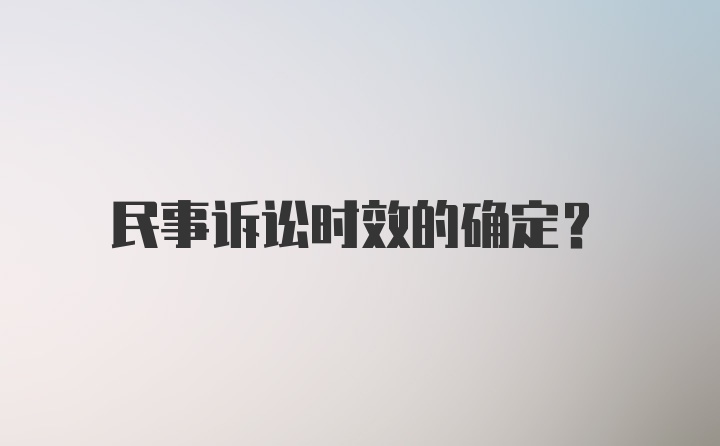 民事诉讼时效的确定？